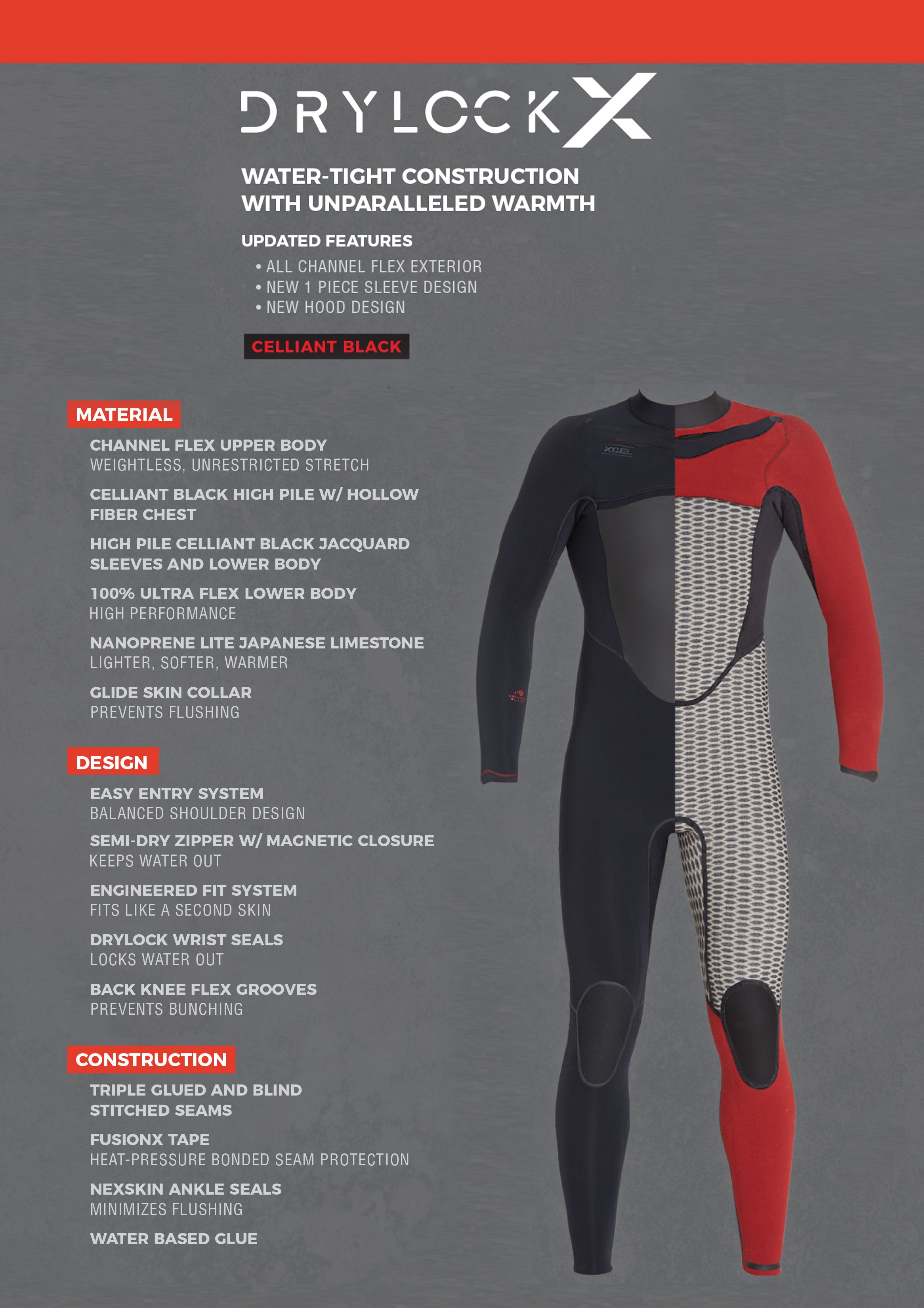 DRYLOCK X

WATER-TIGHT CONSTRUCTION WITH UNPARALLELED WARMTH

UPDATED FEATURES

• ALL CHANNEL FLEX EXTERIOR
• NEW 1 PIECE SLEEVE DESIGN
• NEW HOOD DESIGN

CELLIANT BLACK

MATERIAL

CHANNEL FLEX UPPER BODY
WEIGHTLESS, UNRESTRICTED STRETCH

CELLIANT BLACK HIGH PILE W/ HOLLOW FIBER CHEST

HIGH PILE CELLIANT BLACK JACQUARD SLEEVES AND LOWER BODY

100% ULTRA FLEX LOWER BODY
HIGH PERFORMANCE

NANOPRENE LITE JAPANESE LIMESTONE
LIGHTER, SOFTER, WARMER

GLIDE SKIN COLLAR
PREVENTS FLUSHING

DESIGN

EASY ENTRY SYSTEM
BALANCED SHOULDER DESIGN

SEMI-DRY ZIPPER W/ MAGNETIC CLOSURE
KEEPS WATER OUT

ENGINEERED FIT SYSTEM
FITS LIKE A SECOND SKIN

DRYLOCK WRIST SEALS
LOCKS WATER OUT

BACK KNEE FLEX GROOVES
PREVENTS BUNCHING

CONSTRUCTION

TRIPLE GLUED AND BLIND STITCHED SEAMS

FUSIONX TAPE
HEAT-PRESSURE BONDED SEAM PROTECTION

NEXSKIN ANKLE SEALS
MINIMIZES FLUSHING

WATER BASED GLUE

XCEL